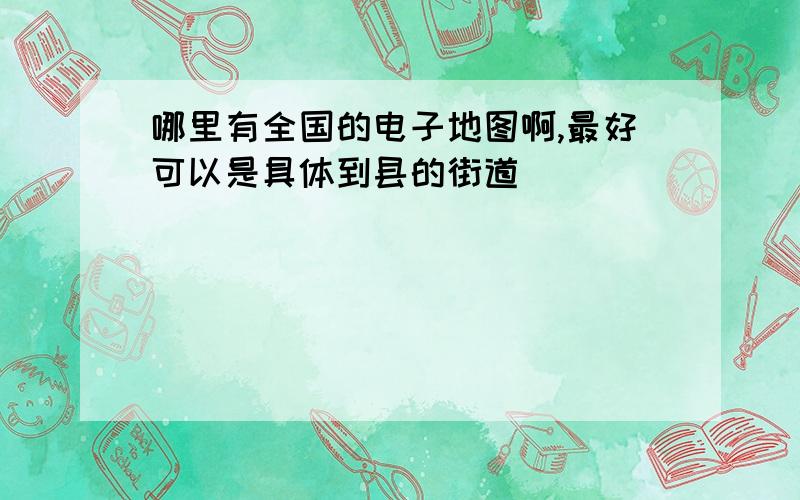 哪里有全国的电子地图啊,最好可以是具体到县的街道

ABC

Back to School